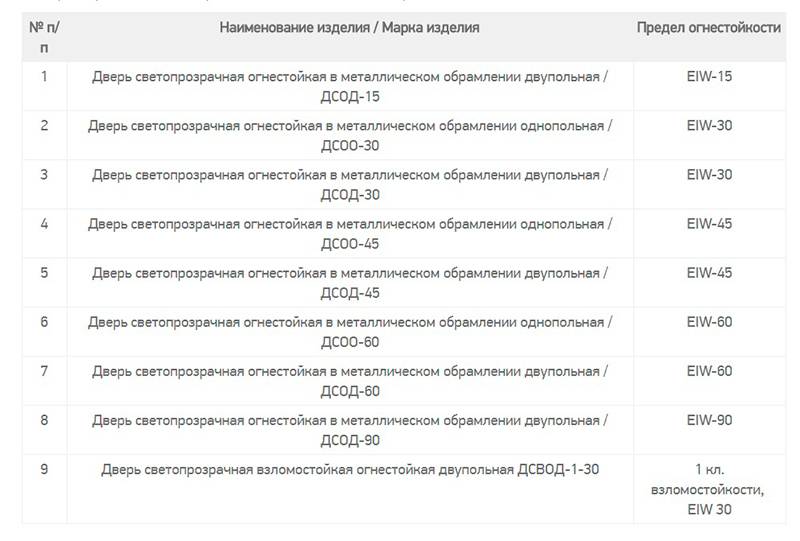 | № п/п | Наименование изделия / Марка изделия | Предел огнестойкости |
|---|---|---|
| 1 | Дверь светопрозрачная огнестойкая в металлическом обрамлении двупольная / ДСОД-15 | EIW-15 |
| 2 | Дверь светопрозрачная огнестойкая в металлическом обрамлении однопольная / ДСОО-30 | EIW-30 |
| 3 | Дверь светопрозрачная огнестойкая в металлическом обрамлении двупольная / ДСОД-30 | EIW-30 |
| 4 | Дверь светопрозрачная огнестойкая в металлическом обрамлении однопольная / ДСОО-45 | EIW-45 |
| 5 | Дверь светопрозрачная огнестойкая в металлическом обрамлении двупольная / ДСОД-45 | EIW-45 |
| 6 | Дверь светопрозрачная огнестойкая в металлическом обрамлении однопольная / ДСОО-60 | EIW-60 |
| 7 | Дверь светопрозрачная огнестойкая в металлическом обрамлении двупольная / ДСОД-60 | EIW-60 |
| 8 | Дверь светопрозрачная огнестойкая в металлическом обрамлении двупольная / ДСОД-90 | EIW-90 |
| 9 | Дверь светопрозрачная взломостойкая огнестойкая двупольная ДСВОД-1-30 | 1 кл. взломостойкости, EIW 30 |